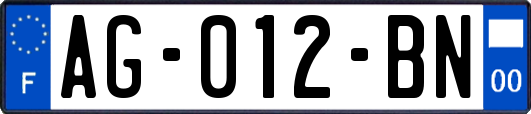 F

AG-012-BN

00